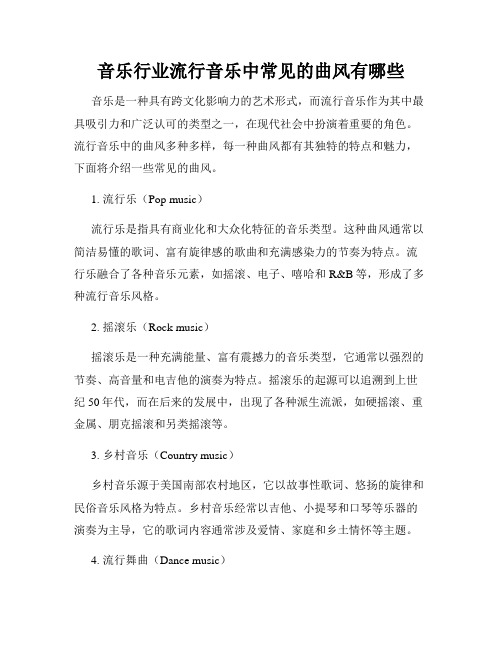 音乐行业流行音乐中常见的曲风有哪些

音乐是一种具有跨文化影响力的艺术形式，而流行音乐作为其中最具吸引力和广泛认可的类型之一，在现代社会中扮演着重要的角色。流行音乐中的曲风多种多样，每一种曲风都有其独特的特点和魅力，下面将介绍一些常见的曲风。

1. 流行乐（Pop music）

流行乐是指具有商业化和大众化特征的音乐类型。这种曲风通常以简洁易懂的歌词、富有旋律感的歌曲和充满感染力的节奏为特点。流行乐融合了各种音乐元素，如摇滚、电子、嘻哈和 R&B 等，形成了多种流行音乐风格。

2. 摇滚乐（Rock music）

摇滚乐是一种充满能量、富有震撼力的音乐类型，它通常以强烈的节奏、高音量和电吉他的演奏为特点。摇滚乐的起源可以追溯到上世纪 50 年代，而在后来的发展中，出现了各种派生流派，如硬摇滚、重金属、朋克摇滚和另类摇滚等。

3. 乡村音乐（Country music）

乡村音乐源于美国南部农村地区，它以故事性歌词、悠扬的旋律和民俗音乐风格为特点。乡村音乐经常以吉他、小提琴和口琴等乐器的演奏为主导，它的歌词内容通常涉及爱情、家庭和乡土情怀等主题。

4. 流行舞曲（Dance music）